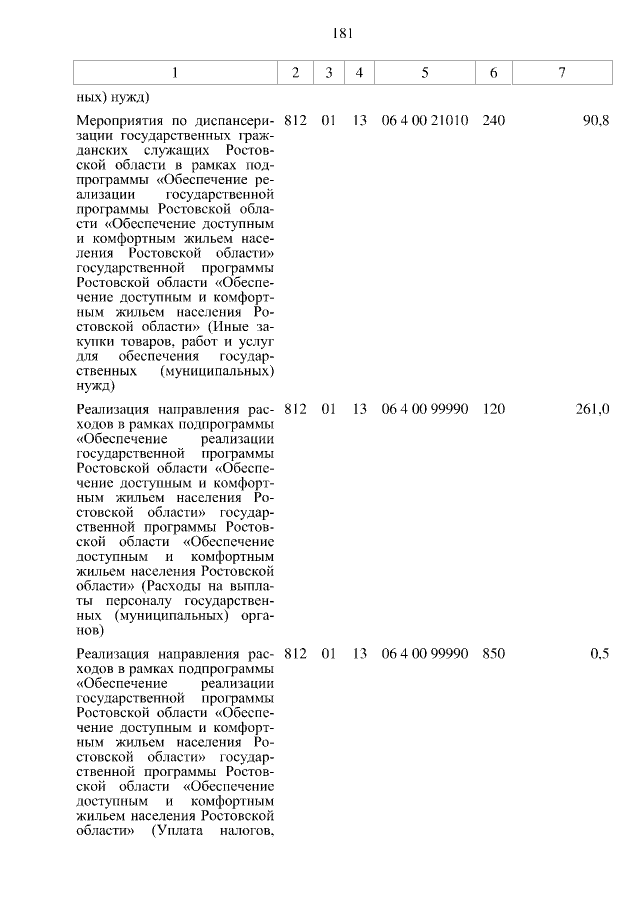 181

| 1 | 2 | 3 | 4 | 5 | 6 | 7 |
|---|---|---|---|---|---|---|
| ных) нужд) | | | | | | |
| Мероприятия по диспансеризации государственных гражданских служащих Ростовской области в рамках подпрограммы «Обеспечение реализации государственной программы Ростовской области «Обеспечение доступным и комфортным жильем населения Ростовской области» государственной программы Ростовской области «Обеспечение доступным и комфортным жильем населения Ростовской области» (Иные закупки товаров, работ и услуг для обеспечения государственных (муниципальных) нужд) | 812 | 01 | 13 | 06 4 00 21010 | 240 | 90,8 |
| Реализация направления расходов в рамках подпрограммы «Обеспечение реализации государственной программы Ростовской области «Обеспечение доступным и комфортным жильем населения Ростовской области» государственной программы Ростовской области «Обеспечение доступным и комфортным жильем населения Ростовской области» (Расходы на выплаты персоналу государственных (муниципальных) органов) | 812 | 01 | 13 | 06 4 00 99990 | 120 | 261,0 |
| Реализация направления расходов в рамках подпрограммы «Обеспечение реализации государственной программы Ростовской области «Обеспечение доступным и комфортным жильем населения Ростовской области» государственной программы Ростовской области «Обеспечение доступным и комфортным жильем населения Ростовской области» (Уплата налогов, | 812 | 01 | 13 | 06 4 00 99990 | 850 | 0,5 |